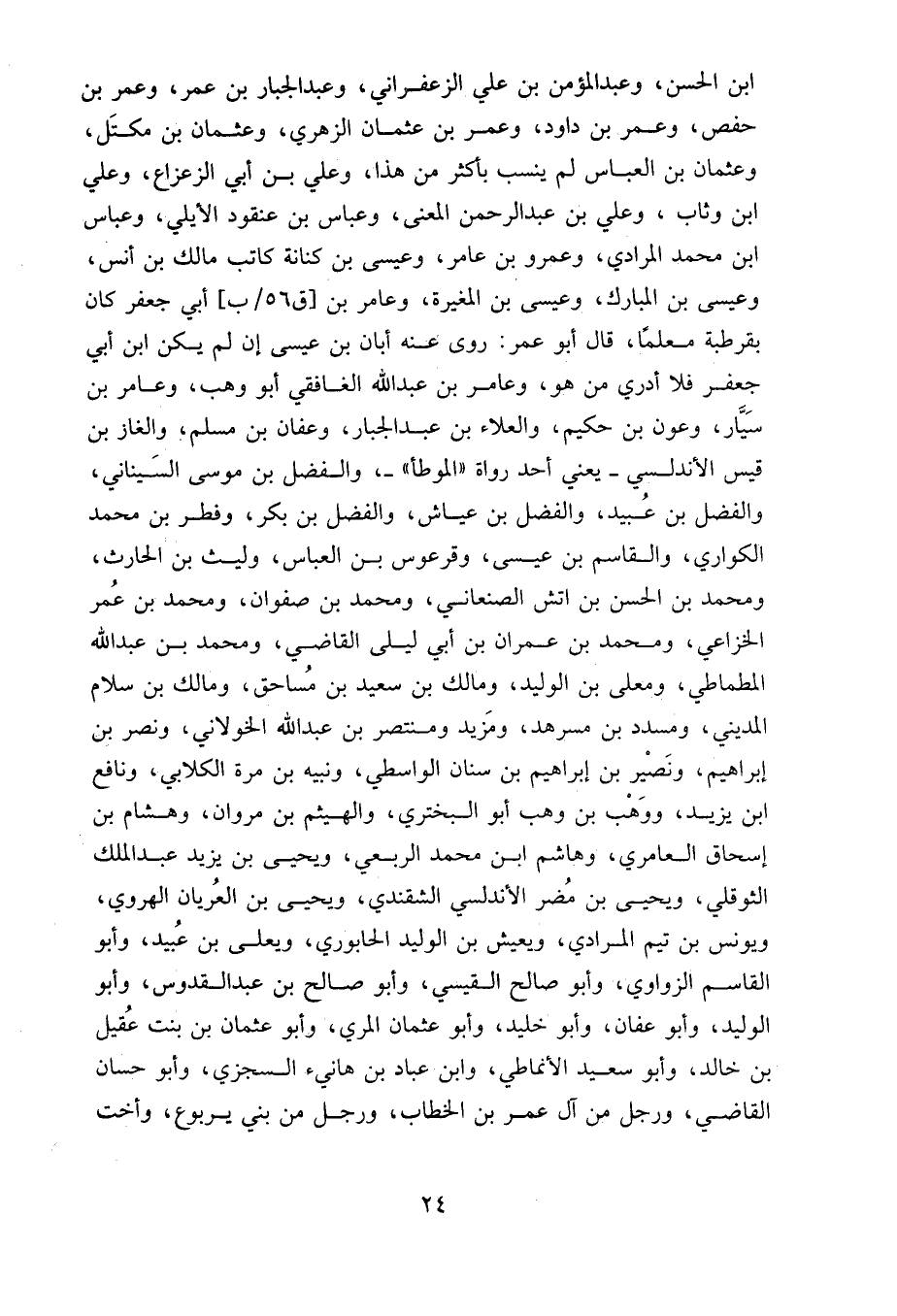 ابن الحسن، وعبدالمؤمن بن علي الزعفراني، وعبدالجبار بن عمر، وعمر بن حفص، وعمر بن داود، وعمر بن عثمان الزهري، وعثمان بن مكتَل، وعثمان بن العباس لم ينسب بأكثر من هذا، وعلي بن أبي الزعزاع، وعلي ابن وثاب ، وعلي بن عبدالرحمن المعنى، وعباس بن عنقود الأيلي، وعباس ابن محمد المرادي، وعمرو بن عامر، وعيسى بن كنانة كاتب مالك بن أنس، وعيسى بن المبارك، وعيسى بن المغيرة، وعامر بن [ق٥٦/ب] أبي جعفر كان بقرطبة معلمًا، قال أبو عمر: روى عنه أبان بن عيسى إن لم يكن ابن أبي جعفر فلا أدري من هو، وعامر بن عبدالله الغافقي أبو وهب، وعامر بن سَيَّار، وعون بن حكيم، والعلاء بن عبدالجبار، وعفان بن مسلم، والغاز بن قيس الأندلسي ـ يعني أحد رواة «الموطأ» ـ، والفضل بن موسى السَيناني، والفضل بن عُبيد، والفضل بن عياش، والفضل بن بكر، وفطر بن محمد الكواري، والقاسم بن عيسى، وقرعوس بن العباس، وليث بن الحارث، ومحمد بن الحسن بن اتش الصنعاني، ومحمد بن صفوان، ومحمد بن عُمر الخزاعي، ومحمد بن عمران بن أبي ليلى القاضي، ومحمد بن عبدالله المطماطي، ومعلى بن الوليد، ومالك بن سعيد بن مُساحق، ومالك بن سلام المديني، ومسدد بن مسرهد، ومَزيد ومنتصر بن عبدالله الخولاني، ونصر بن إبراهيم، ونَصْير بن إبراهيم بن سنان الواسطي، ونبيه بن مرة الكلابي، ونافع ابن يزيد، ووَهْب بن وهب أبو البختري، والهيثم بن مروان، وهشام بن إسحاق العامري، وهاشم ابن محمد الربعي، ويحيى بن يزيد عبدالملك الثوقلي، ويحيى بن مُضر الأندلسي الشقندي، ويحيى بن العُريان الهروي، ويونس بن تيم المرادي، ويعيش بن الوليد الحابوري، ويعلى بن عُبيد، وأبو القاسم الزواوي، وأبو صالح القيسي، وأبو صالح بن عبدالقدوس، وأبو الوليد، وأبو عفان، وأبو خليد، وأبو عثمان المري، وأبو عثمان بن بنت عُقيل بن خالد، وأبو سعيد الأنماطي، وابن عباد بن هانيء السجزي، وأبو حسان القاضي، ورجل من آل عمر بن الخطاب، ورجل من بني يربوع، وأخت

٢٤